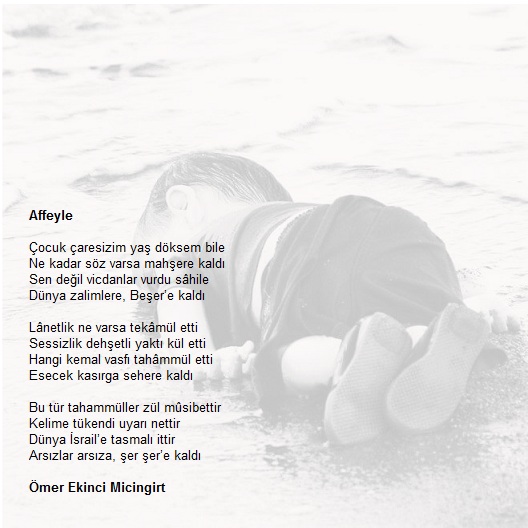 Affeyle

Çocuk çaresizim yaş döksem bile
Ne kadar söz varsa mahşere kaldı
Sen değil vicdanlar vurdu sâhile
Dünya zalimlere, Beşer'e kaldı

Lânetlik ne varsa tekâmül etti
Sessizlik dehşetli yaktı kül etti
Hangi kemal vasfı tahâmmül etti
Esecek kasırga sehere kaldı

Bu tür tahammüller zül mûsibettir
Kelime tükendi uyarı nettir
Dünya İsrail'e tasmalı ittir
Arsızlar arsıza, şer şer'e kaldı

Ömer Ekinci Micingirt